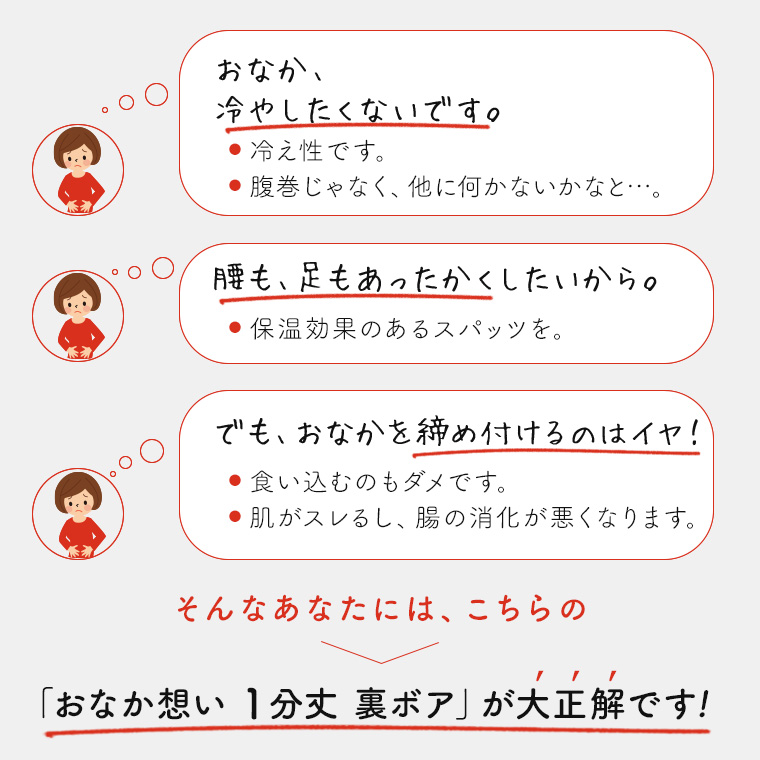 おなか、
冷やしたくないです。

● 冷え性です。
● 腹巻じゃなく、他に何かないかなと…。

腰も、足もあったかくしたいから。

● 保温効果のあるスパッツを。

でも、おなかを締め付けるのはイヤ！

● 食い込むのもダメです。
● 肌がスレるし、腸の消化が悪くなります。

そんなあなたには、こちらの

「おなか想い 1分丈 裏ボア」が大正解です！